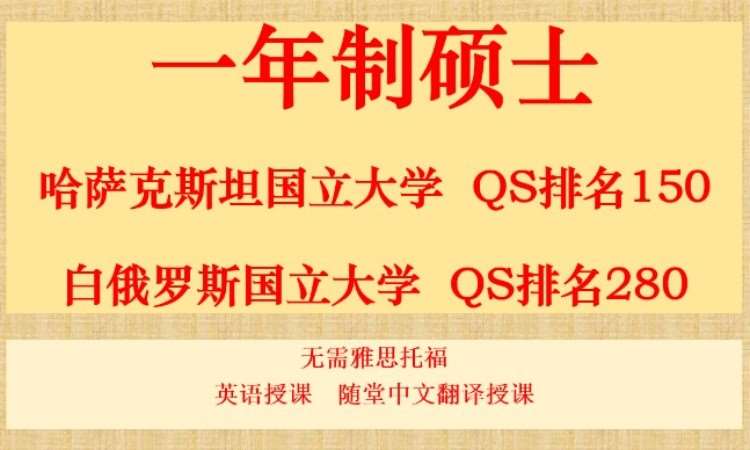 一年制硕士

哈萨克斯坦国立大学 QS排名150

白俄罗斯国立大学 QS排名280

无需雅思托福

英语授课 随堂中文翻译授课